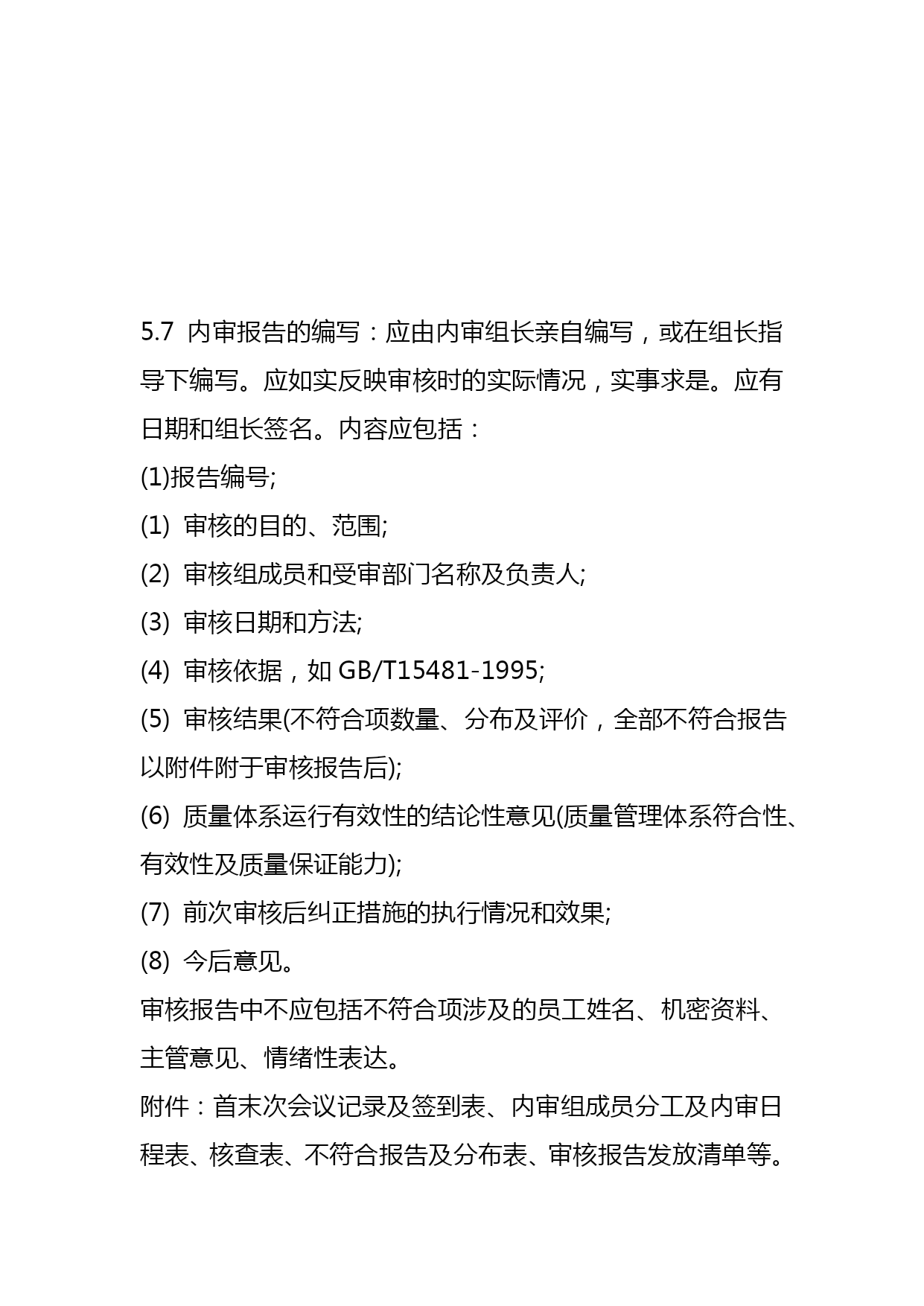 5.7 内审报告的编写：应由内审组长亲自编写，或在组长指导下编写。应如实反映审核时的实际情况，实事求是。应有日期和组长签名。内容应包括：

(1)报告编号;

(1) 审核的目的、范围;

(2) 审核组成员和受审部门名称及负责人;

(3) 审核日期和方法;

(4) 审核依据，如 GB/T15481-1995;

(5) 审核结果(不符合项数量、分布及评价，全部不符合报告以附件附于审核报告后);

(6) 质量体系运行有效性的结论性意见(质量管理体系符合性、有效性及质量保证能力);

(7) 前次审核后纠正措施的执行情况和效果;

(8) 今后意见。

审核报告中不应包括不符合项涉及的员工姓名、机密资料、主管意见、情绪性表达。

附件：首末次会议记录及签到表、内审组成员分工及内审日程表、核查表、不符合报告及分布表、审核报告发放清单等。